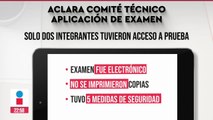 ACLARA COMITÉ TÉCNICO
APLICACIÓN DE EXAMEN

SOLO DOS INTEGRANTES TUVIERON ACCESO A PRUEBA

• EXAMEN FUE ELECTRÓNICO
• NO SE IMPRIMIERON COPIAS
• TUVO 5 MEDIDAS DE SEGURIDAD

22:58